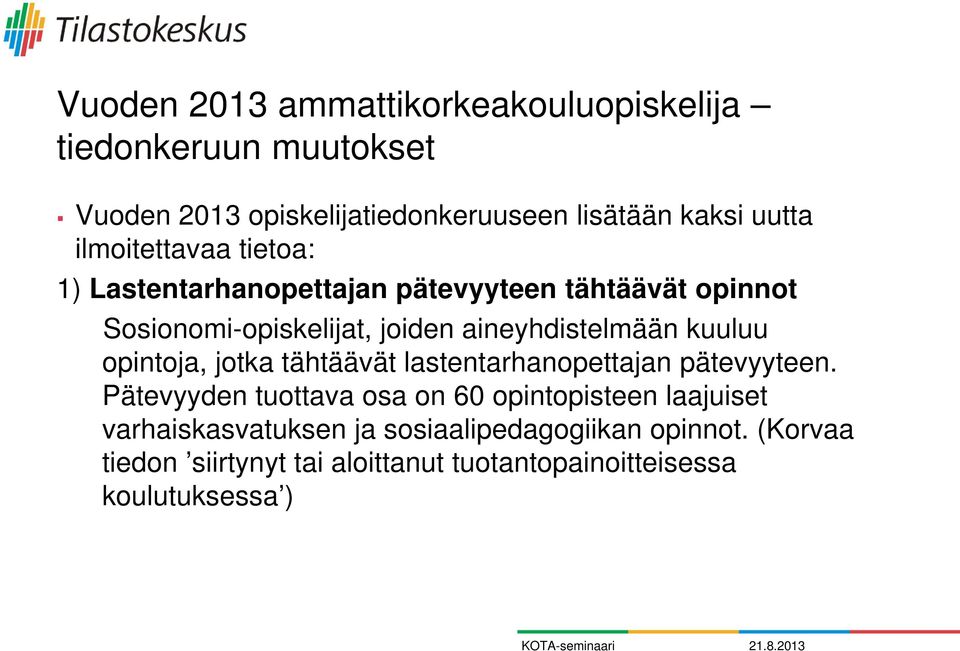 Tilastokeskus

Vuoden 2013 ammattikorkeakouluopiskelija – tiedonkeruun muutokset

▪ Vuoden 2013 opiskelijatiedonkeruuseen lisätään kaksi uutta ilmoitettavaa tietoa:

1) **Lastentarhanopettajan pätevyyteen tähtäävät opinnot**

Sosionomi-opiskelijat, joiden aineyhdistelmään kuuluu opintoja, jotka tähtäävät lastentarhanopettajan pätevyyteen. Pätevyyden tuottava osa on 60 opintopisteen laajuiset varhaiskasvatuksen ja sosiaalipedagogiikan opinnot. (Korvaa tiedon ’siirtynyt tai aloittanut tuotantopainoitteisessa koulutuksessa’)

KOTA-seminaari 21.8.2013